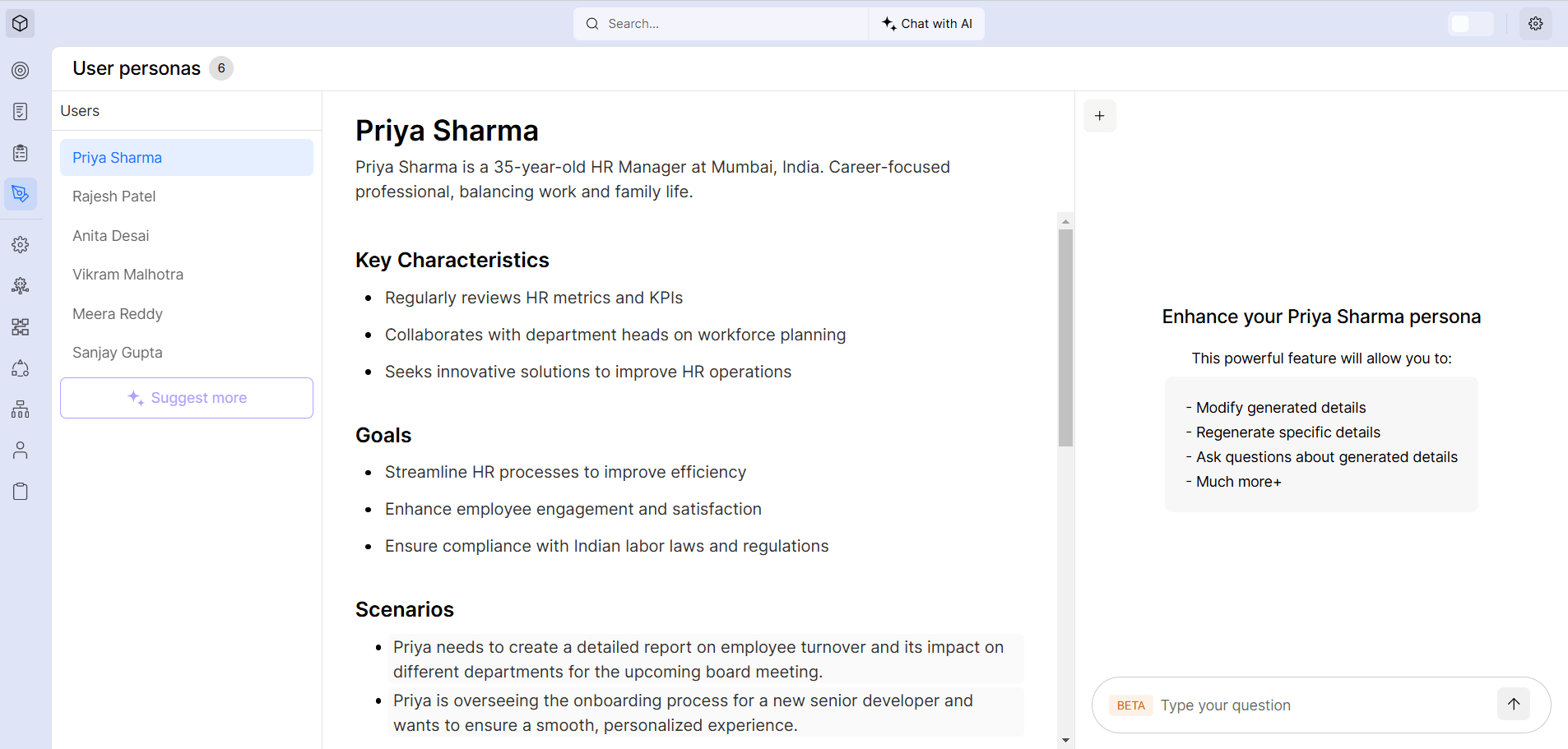 Search...

Chat with AI

User personas 6

Users

Priya Sharma

Rajesh Patel

Anita Desai

Vikram Malhotra

Meera Reddy

Sanjay Gupta

Suggest more

Priya Sharma

Priya Sharma is a 35-year-old HR Manager at Mumbai, India. Career-focused professional, balancing work and family life.

Key Characteristics

- Regularly reviews HR metrics and KPIs
- Collaborates with department heads on workforce planning
- Seeks innovative solutions to improve HR operations

Goals

- Streamline HR processes to improve efficiency
- Enhance employee engagement and satisfaction
- Ensure compliance with Indian labor laws and regulations

Scenarios

- Priya needs to create a detailed report on employee turnover and its impact on different departments for the upcoming board meeting.
- Priya is overseeing the onboarding process for a new senior developer and wants to ensure a smooth, personalized experience.

+

Enhance your Priya Sharma persona

This powerful feature will allow you to:

- Modify generated details
- Regenerate specific details
- Ask questions about generated details
- Much more+

BETA Type your question